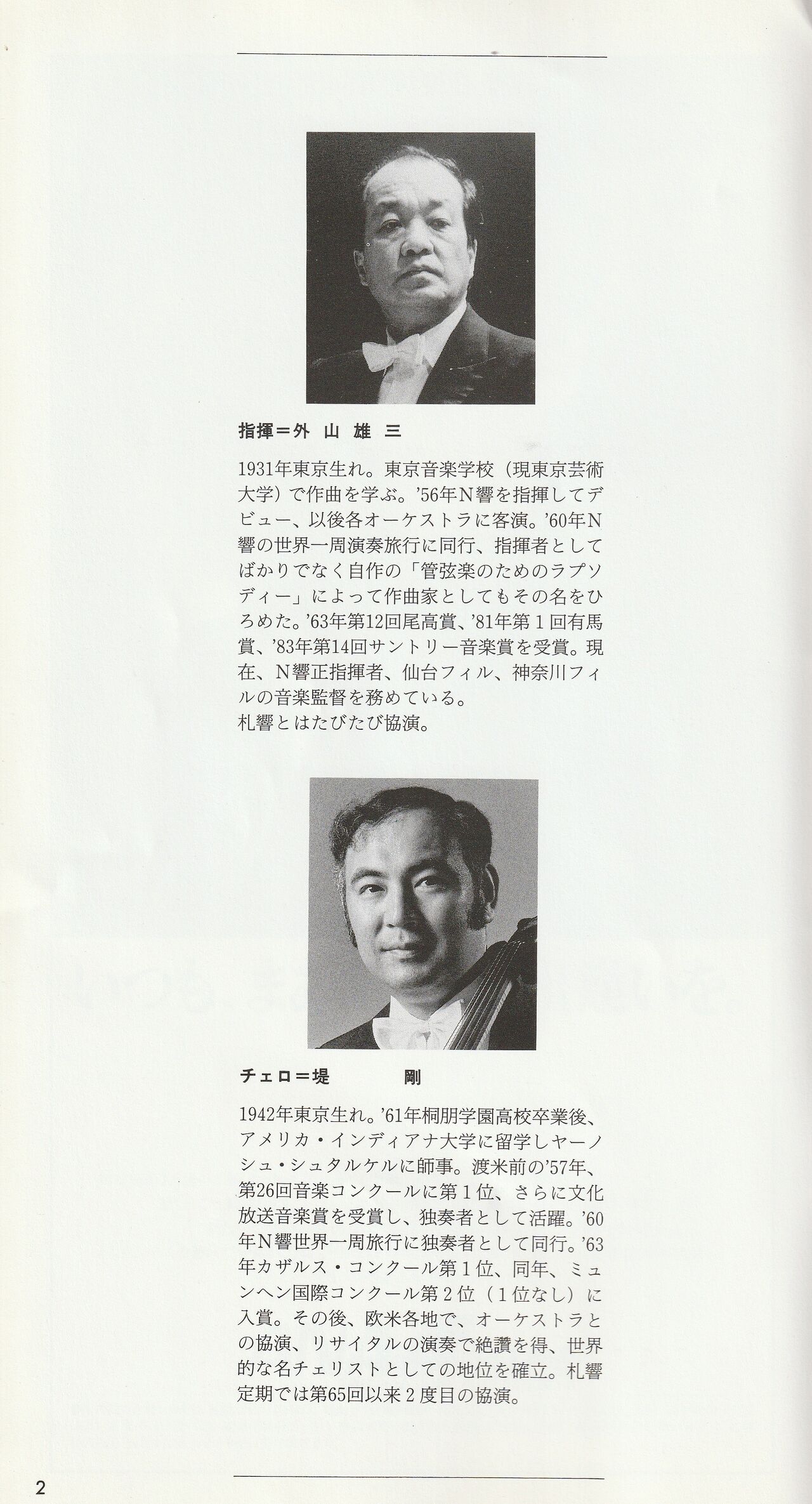 指揮＝外 山 雄 三

1931年東京生れ。東京音楽学校（現東京芸術大学）で作曲を学ぶ。'56年N響を指揮してデビュー、以後各オーケストラに客演。'60年N響の世界一周演奏旅行に同行、指揮者としてばかりでなく自作の「管弦楽のためのラプソディー」によって作曲家としてもその名をひろめた。'63年第12回尾高賞、'81年第1回有馬賞、'83年第14回サントリー音楽賞を受賞。現在、N響正指揮者、仙台フィル、神奈川フィルの音楽監督を務めている。
札響とはたびたび協演。

チェロ＝堤 剛

1942年東京生れ。'61年桐朋学園高校卒業後、アメリカ・インディアナ大学に留学しヤーノシュ・シュタルケルに師事。渡米前の'57年、第26回音楽コンクールに第1位、さらに文化放送音楽賞を受賞し、独奏者として活躍。'60年N響世界一周旅行に独奏者として同行。'63年カザルス・コンクール第1位、同年、ミュンヘン国際コンクール第2位（1位なし）に入賞。その後、欧米各地で、オーケストラとの協演、リサイタルの演奏で絶讃を得、世界的な名チェリストとしての地位を確立。札響定期では第65回以来2度目の協演。

2